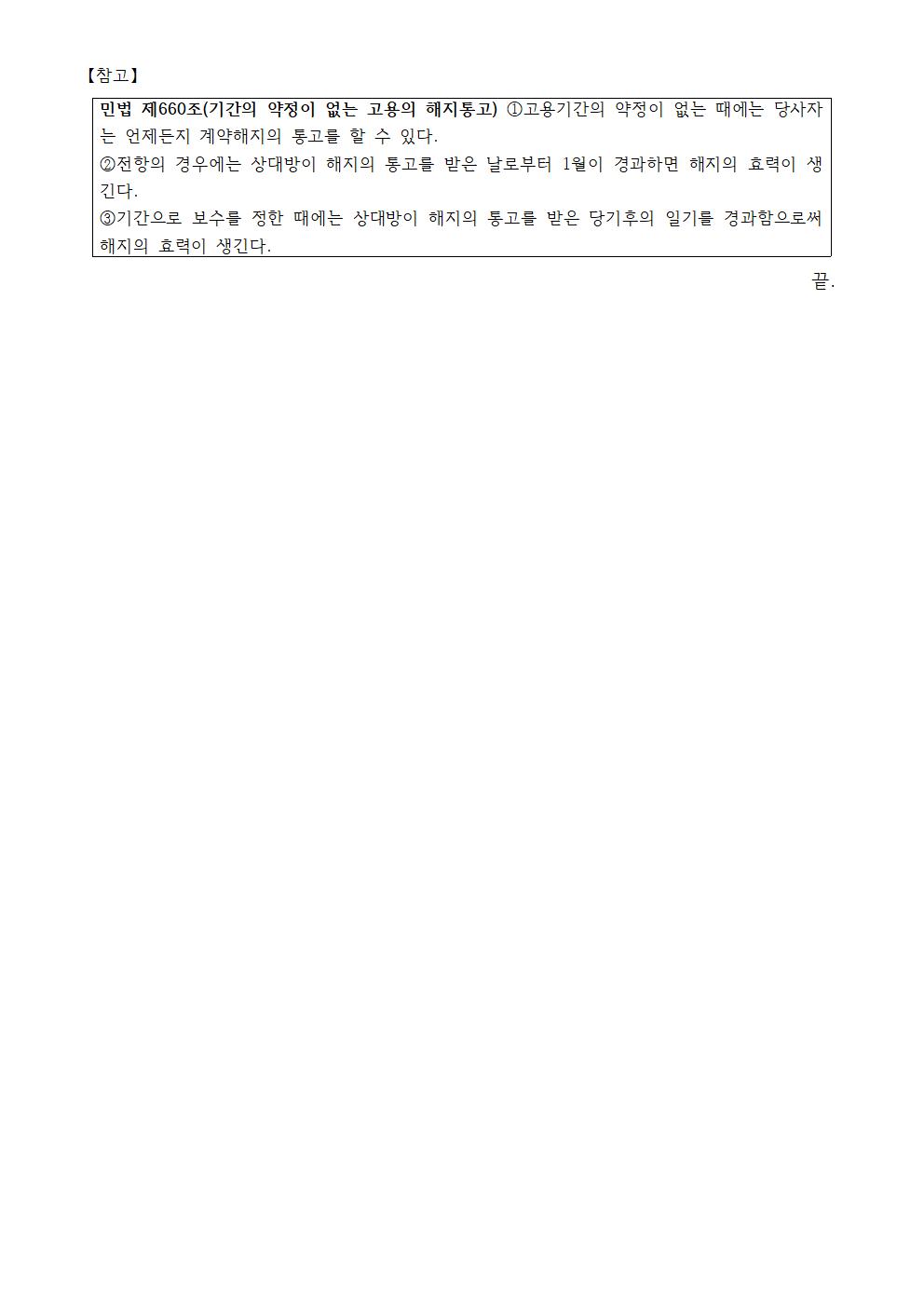 【참고】

민법 제660조(기간의 약정이 없는 고용의 해지통고) ①고용기간의 약정이 없는 때에는 당사자는 언제든지 계약해지의 통고를 할 수 있다.
②전항의 경우에는 상대방이 해지의 통고를 받은 날로부터 1월이 경과하면 해지의 효력이 생긴다.
③기간으로 보수를 정한 때에는 상대방이 해지의 통고를 받은 당기후의 일기를 경과함으로써 해지의 효력이 생긴다.

끝.